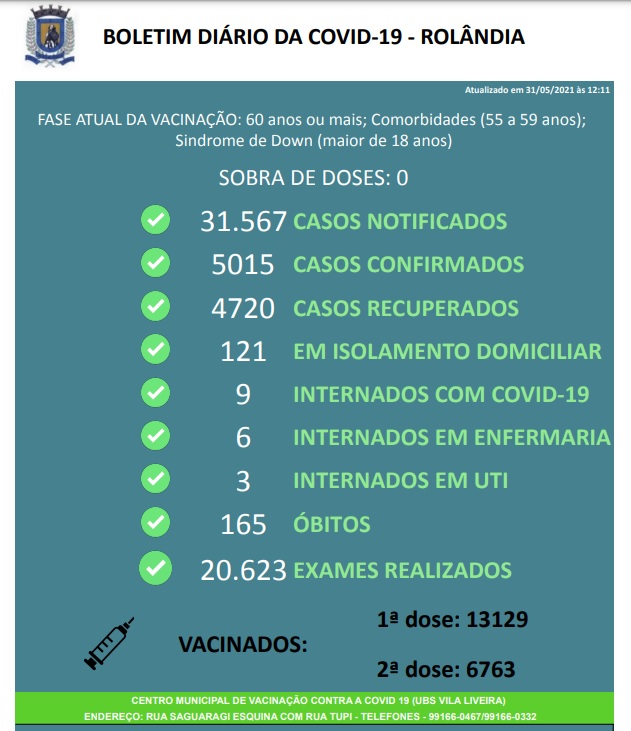 BOLETIM DIÁRIO DA COVID-19 - ROLÂNDIA

Atualizado em 31/05/2021 às 12:11

FASE ATUAL DA VACINAÇÃO: 60 anos ou mais; Comorbidades (55 a 59 anos); Sindrome de Down (maior de 18 anos)

SOBRA DE DOSES: 0

31.567 CASOS NOTIFICADOS
5015 CASOS CONFIRMADOS
4720 CASOS RECUPERADOS
121 EM ISOLAMENTO DOMICILIAR
9 INTERNADOS COM COVID-19
6 INTERNADOS EM ENFERMARIA
3 INTERNADOS EM UTI
165 ÓBITOS
20.623 EXAMES REALIZADOS

VACINADOS:
1ª dose: 13129
2ª dose: 6763

CENTRO MUNICIPAL DE VACINAÇÃO CONTRA A COVID 19 (UBS VILA LIVEIRA)
ENDEREÇO: RUA SAGUARAGI ESQUINA COM RUA TUPI - TELEFONES - 99166-0467/99166-0332